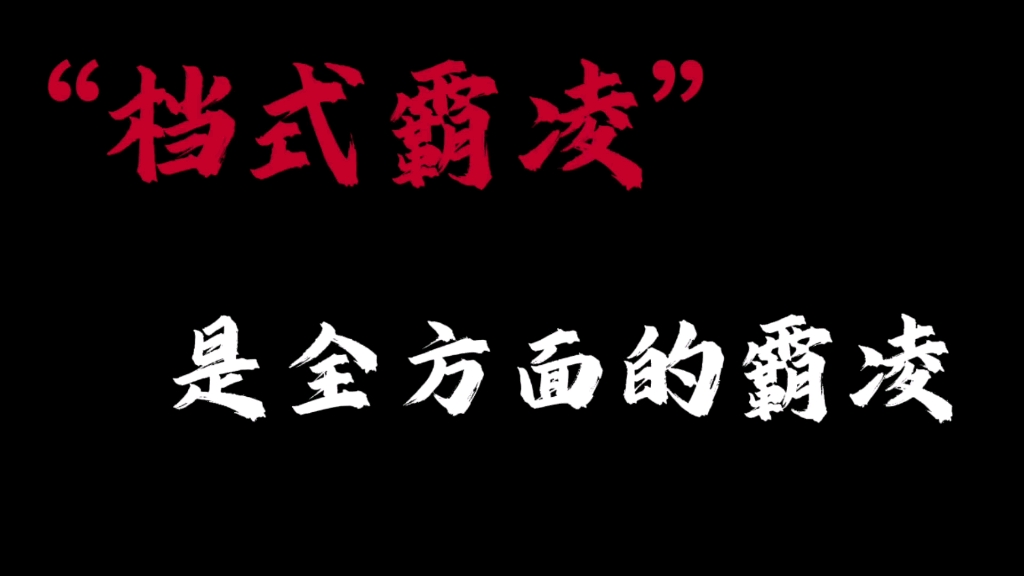 “档式霸凌”

是全方面的霸凌